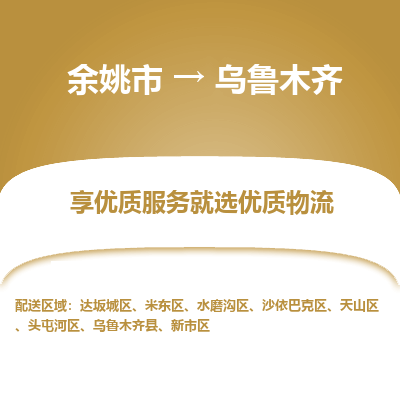 余姚市 → 乌鲁木齐

享优质服务就选优质物流

配送区域：达坂城区、米东区、水磨沟区、沙依巴克区、天山区、头屯河区、乌鲁木齐县、新市区